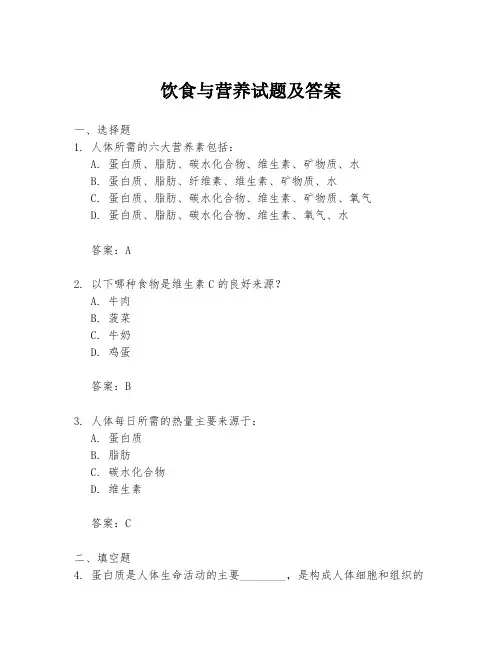 饮食与营养试题及答案

一、选择题
1. 人体所需的六大营养素包括：
A. 蛋白质、脂肪、碳水化合物、维生素、矿物质、水
B. 蛋白质、脂肪、纤维素、维生素、矿物质、水
C. 蛋白质、脂肪、碳水化合物、维生素、矿物质、氧气
D. 蛋白质、脂肪、碳水化合物、维生素、氧气、水

答案：A

2. 以下哪种食物是维生素 C 的良好来源？
A. 牛肉
B. 菠菜
C. 牛奶
D. 鸡蛋

答案：B

3. 人体每日所需的热量主要来源于：
A. 蛋白质
B. 脂肪
C. 碳水化合物
D. 维生素

答案：C

二、填空题
4. 蛋白质是人体生命活动的主要________，是构成人体细胞和组织的